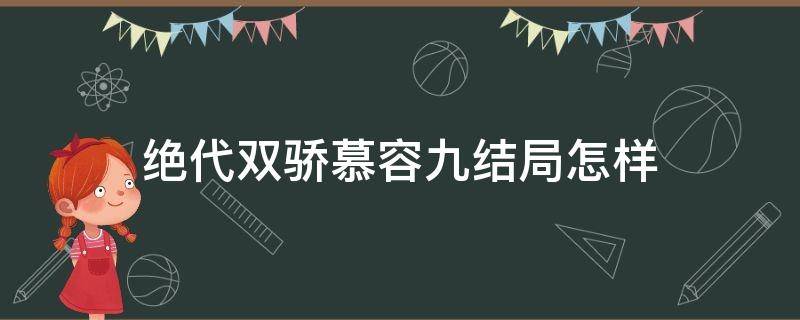 绝代双骄慕容九结局怎样